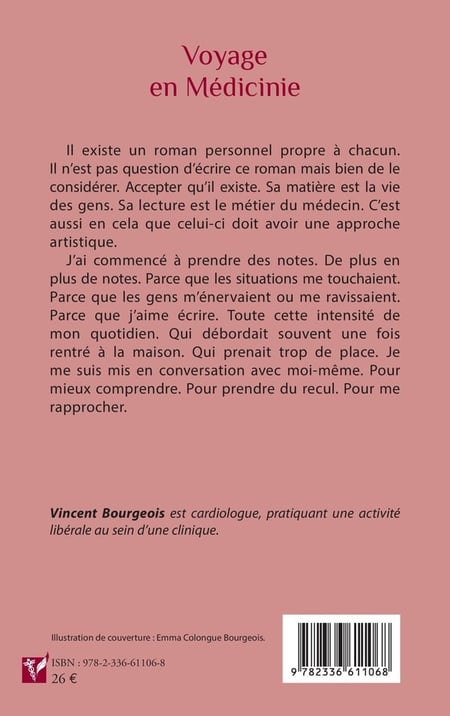 Voyage
en Médicinie

Il existe un roman personnel propre à chacun. Il n'est pas question d'écrire ce roman mais bien de le considérer. Accepter qu'il existe. Sa matière est la vie des gens. Sa lecture est le métier du médecin. C'est aussi en cela que celui-ci doit avoir une approche artistique.

J'ai commencé à prendre des notes. De plus en plus de notes. Parce que les situations me touchaient. Parce que les gens m'énervaient ou me ravissaient. Parce que j'aime écrire. Toute cette intensité de mon quotidien. Qui débordait souvent une fois rentré à la maison. Qui prenait trop de place. Je me suis mis en conversation avec moi-même. Pour mieux comprendre. Pour prendre du recul. Pour me rapprocher.

Vincent Bourgeois est cardiologue, pratiquant une activité libérale au sein d'une clinique.

Illustration de couverture : Emma Colongue Bourgeois.

ISBN : 978-2-336-61106-8
26 €

9 782336 611068